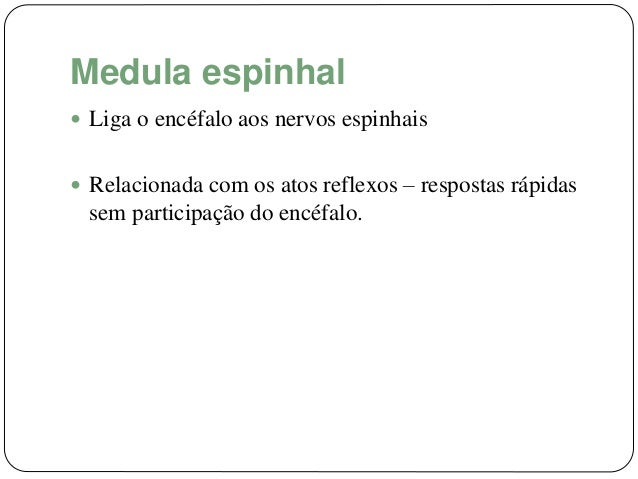 Medula espinhal

• Liga o encéfalo aos nervos espinhais

• Relacionada com os atos reflexos – respostas rápidas sem participação do encéfalo.